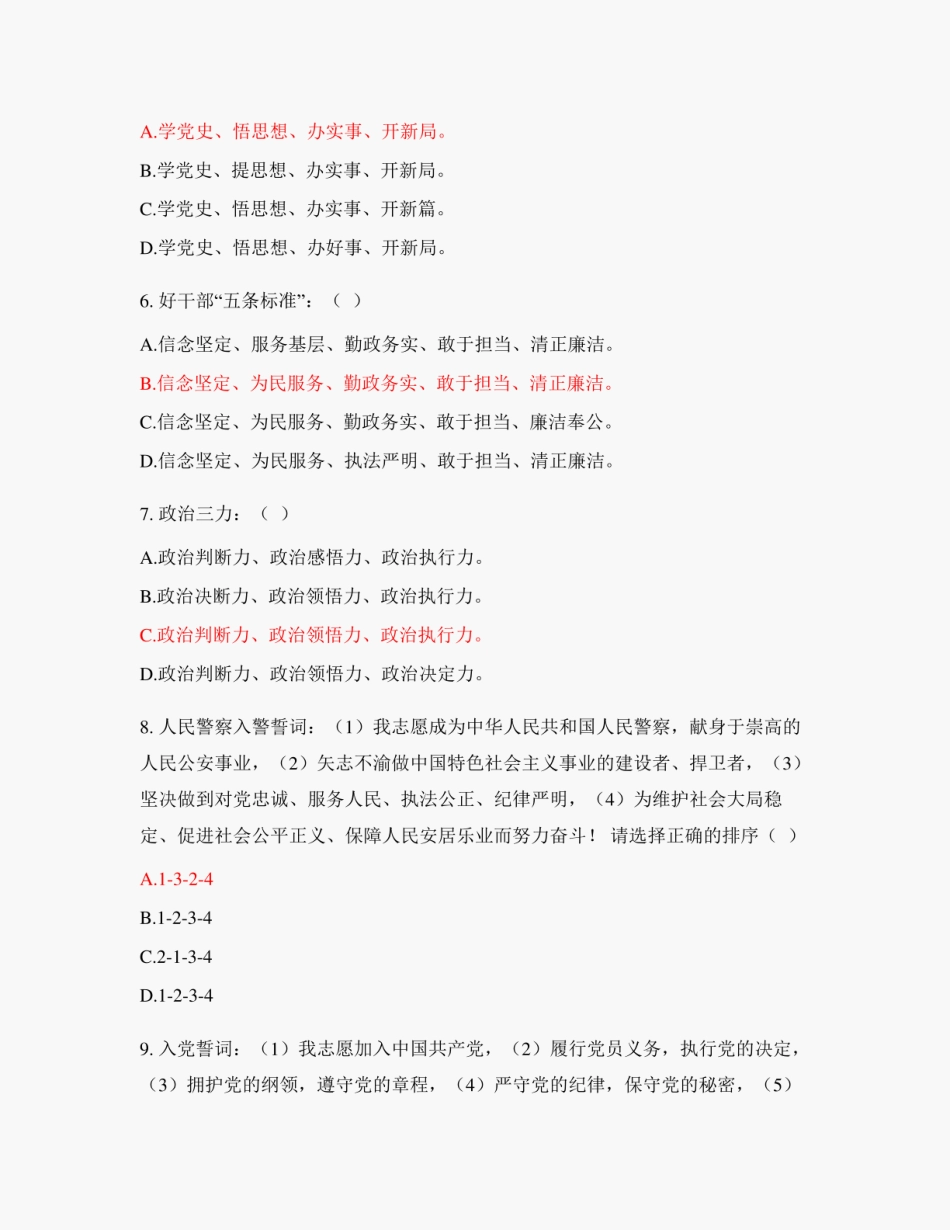 A.学党史、悟思想、办实事、开新局。

B.学党史、提思想、办实事、开新局。

C.学党史、悟思想、办实事、开新篇。

D.学党史、悟思想、办好事、开新局。

6. 好干部“五条标准”：（ ）

A.信念坚定、服务基层、勤政务实、敢于担当、清正廉洁。

B.信念坚定、为民服务、勤政务实、敢于担当、清正廉洁。

C.信念坚定、为民服务、勤政务实、敢于担当、廉洁奉公。

D.信念坚定、为民服务、执法严明、敢于担当、清正廉洁。

7. 政治三力：（ ）

A.政治判断力、政治感悟力、政治执行力。

B.政治决断力、政治领悟力、政治执行力。

C.政治判断力、政治领悟力、政治执行力。

D.政治判断力、政治领悟力、政治决定力。

8. 人民警察入警誓词：（1）我志愿成为中华人民共和国人民警察，献身于崇高的人民公安事业，（2）矢志不渝做中国特色社会主义事业的建设者、捍卫者，（3）坚决做到对党忠诚、服务人民、执法公正、纪律严明，（4）为维护社会大局稳定、促进社会公平正义、保障人民安居乐业而努力奋斗！ 请选择正确的排序（ ）

A.1-3-2-4

B.1-2-3-4

C.2-1-3-4

D.1-2-3-4

9. 入党誓词：（1）我志愿加入中国共产党，（2）履行党员义务，执行党的决定，（3）拥护党的纲领，遵守党的章程，（4）严守党的纪律，保守党的秘密，（5）